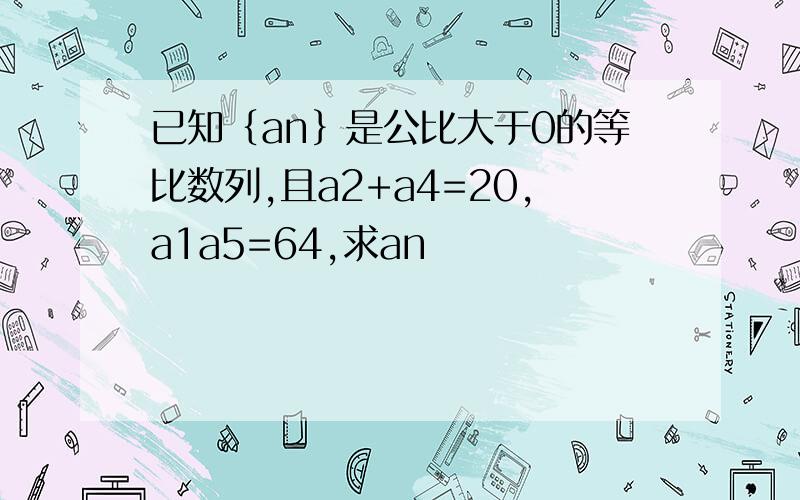 已知｛an｝是公比大于0的等比数列,且a2+a4=20,a1a5=64,求an

STATIONERY